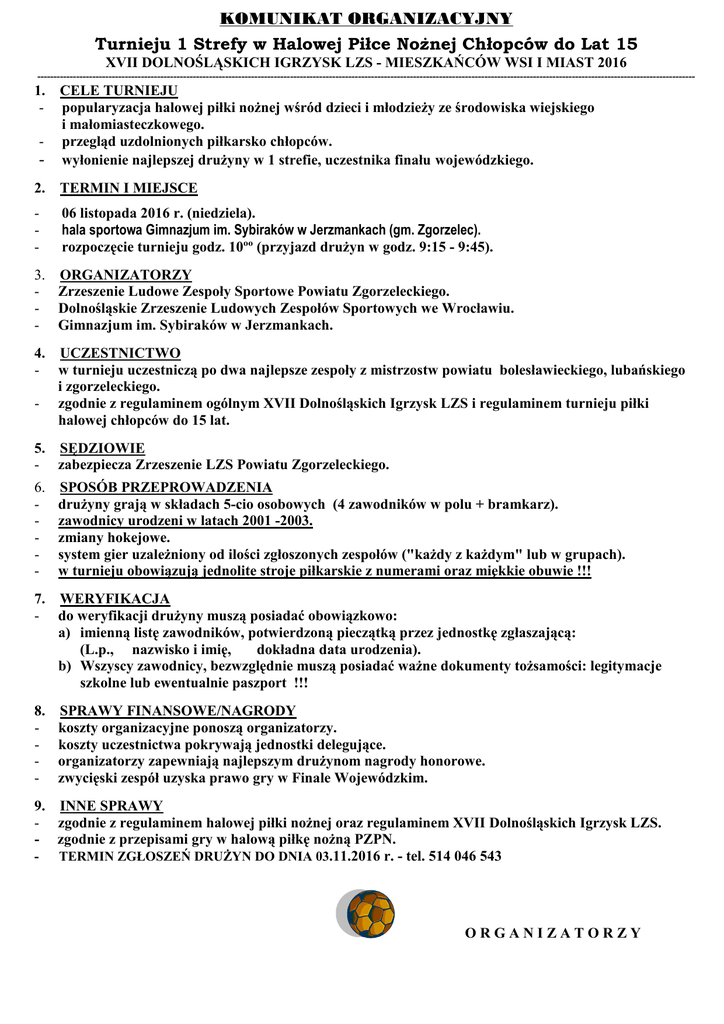 KOMUNIKAT ORGANIZACYJNY

Turnieju 1 Strefy w Halowej Piłce Nożnej Chłopców do Lat 15
XVII DOLNOŚLĄSKICH IGRZYSK LZS - MIESZKAŃCÓW WSI I MIAST 2016

1. CELE TURNIEJU
- popularyzacja halowej piłki nożnej wśród dzieci i młodzieży ze środowiska wiejskiego i małomiasteczkowego.
- przegląd uzdolnionych piłkarsko chłopców.
- wyłonienie najlepszej drużyny w 1 strefie, uczestnika finału wojewódzkiego.

2. TERMIN I MIEJSCE
- 06 listopada 2016 r. (niedziela).
- hala sportowa Gimnazjum im. Sybiraków w Jerzmankach (gm. Zgorzelec).
- rozpoczęcie turnieju godz. $10^{oo}$ (przyjazd drużyn w godz. 9:15 - 9:45).

3. ORGANIZATORZY
- Zrzeszenie Ludowe Zespoły Sportowe Powiatu Zgorzeleckiego.
- Dolnośląskie Zrzeszenie Ludowych Zespołów Sportowych we Wrocławiu.
- Gimnazjum im. Sybiraków w Jerzmankach.

4. UCZESTNICTWO
- w turnieju uczestniczą po dwa najlepsze zespoły z mistrzostw powiatu bolesławieckiego, lubańskiego i zgorzeleckiego.
- zgodnie z regulaminem ogólnym XVII Dolnośląskich Igrzysk LZS i regulaminem turnieju piłki halowej chłopców do 15 lat.

5. SĘDZIOWIE
- zabezpiecza Zrzeszenie LZS Powiatu Zgorzeleckiego.

6. SPOSÓB PRZEPROWADZENIA
- drużyny grają w składach 5-cio osobowych (4 zawodników w polu + bramkarz).
- zawodnicy urodzeni w latach 2001 -2003.
- zmiany hokejowe.
- system gier uzależniony od ilości zgłoszonych zespołów ("każdy z każdym" lub w grupach).
- w turnieju obowiązują jednolite stroje piłkarskie z numerami oraz miękkie obuwie !!!

7. WERYFIKACJA
- do weryfikacji drużyny muszą posiadać obowiązkowo:
a) imienną listę zawodników, potwierdzoną pieczątką przez jednostkę zgłaszającą: (L.p., nazwisko i imię, dokładna data urodzenia).
b) Wszyscy zawodnicy, bezwzględnie muszą posiadać ważne dokumenty tożsamości: legitymacje szkolne lub ewentualnie paszport !!!

8. SPRAWY FINANSOWE/NAGRODY
- koszty organizacyjne ponoszą organizatorzy.
- koszty uczestnictwa pokrywają jednostki delegujące.
- organizatorzy zapewniają najlepszym drużynom nagrody honorowe.
- zwycięski zespół uzyska prawo gry w Finale Wojewódzkim.

9. INNE SPRAWY
- zgodnie z regulaminem halowej piłki nożnej oraz regulaminem XVII Dolnośląskich Igrzysk LZS.
- zgodnie z przepisami gry w halową piłkę nożną PZPN.
- TERMIN ZGŁOSZEŃ DRUŻYN DO DNIA 03.11.2016 r. - tel. 514 046 543

O R G A N I Z A T O R Z Y